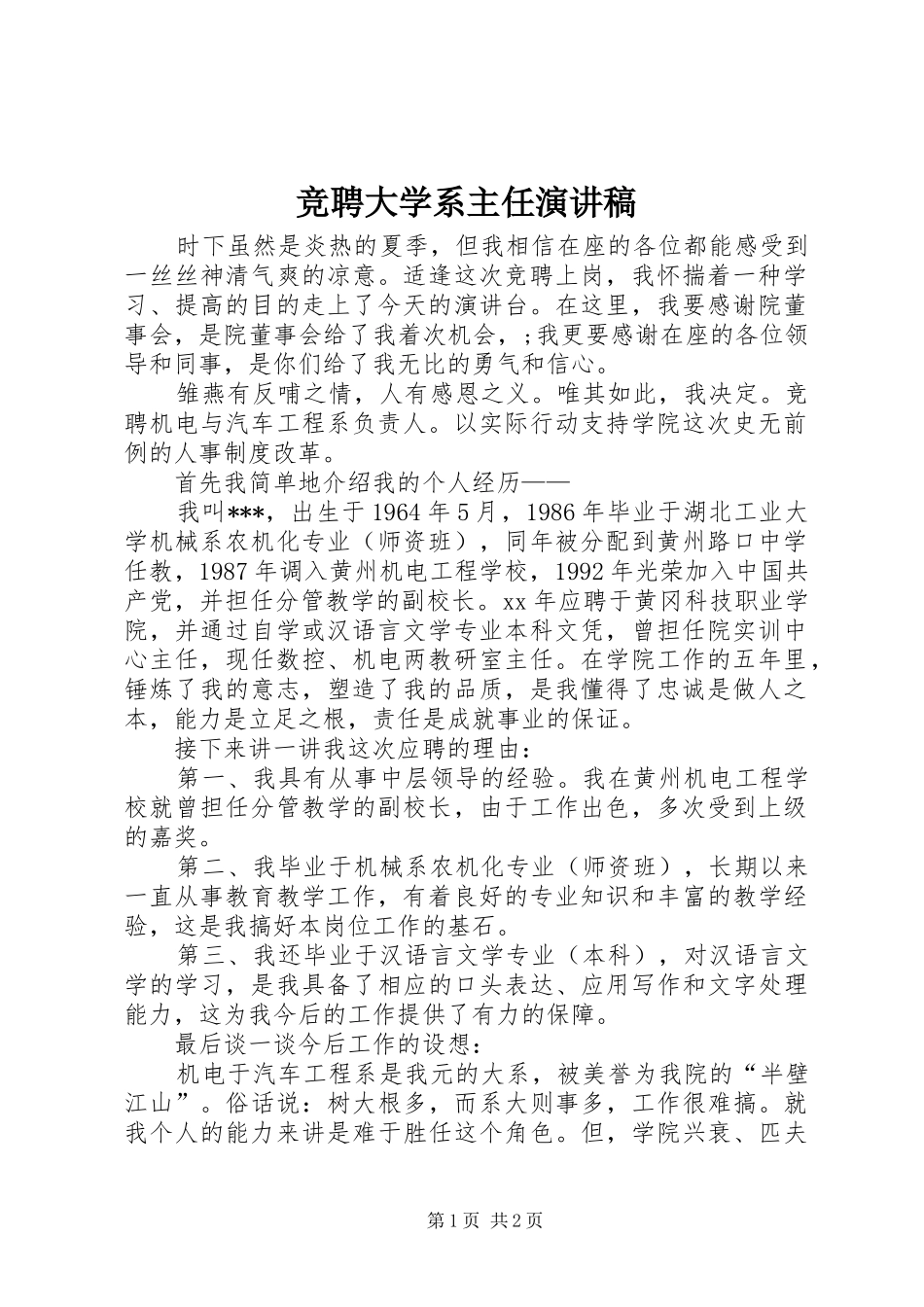 竞聘大学系主任演讲稿

时下虽然是炎热的夏季，但我相信在座的各位都能感受到一丝丝神清气爽的凉意。适逢这次竞聘上岗，我怀揣着一种学习、提高的目的走上了今天的演讲台。在这里，我要感谢院董事会，是院董事会给了我着次机会，;我更要感谢在座的各位领导和同事，是你们给了我无比的勇气和信心。

雏燕有反哺之情，人有感恩之义。唯其如此，我决定。竞聘机电与汽车工程系负责人。以实际行动支持学院这次史无前例的人事制度改革。

首先我简单地介绍我的个人经历——

我叫***，出生于1964年5月，1986年毕业于湖北工业大学机械系农机化专业（师资班），同年被分配到黄州路口中学任教，1987年调入黄州机电工程学校，1992年光荣加入中国共产党，并担任分管教学的副校长。xx年应聘于黄冈科技职业学院，并通过自学或汉语言文学专业本科文凭，曾担任院实训中心主任，现任数控、机电两教研室主任。在学院工作的五年里，锤炼了我的意志，塑造了我的品质，是我懂得了忠诚是做人之本，能力是立足之根，责任是成就事业的保证。

接下来讲一讲我这次应聘的理由：

第一、我具有从事中层领导的经验。我在黄州机电工程学校就曾担任分管教学的副校长，由于工作出色，多次受到上级的嘉奖。

第二、我毕业于机械系农机化专业（师资班），长期以来一直从事教育教学工作，有着良好的专业知识和丰富的教学经验，这是我搞好本岗位工作的基石。

第三、我还毕业于汉语言文学专业（本科），对汉语言文学的学习，是我具备了相应的口头表达、应用写作和文字处理能力，这为我今后的工作提供了有力的保障。

最后谈一谈今后工作的设想：

机电于汽车工程系是我元的大系，被美誉为我院的“半壁江山”。俗话说：树大根多，而系大则事多，工作很难搞。就我个人的能力来讲是难于胜任这个角色。但，学院兴衰、匹夫

第1页 共2页